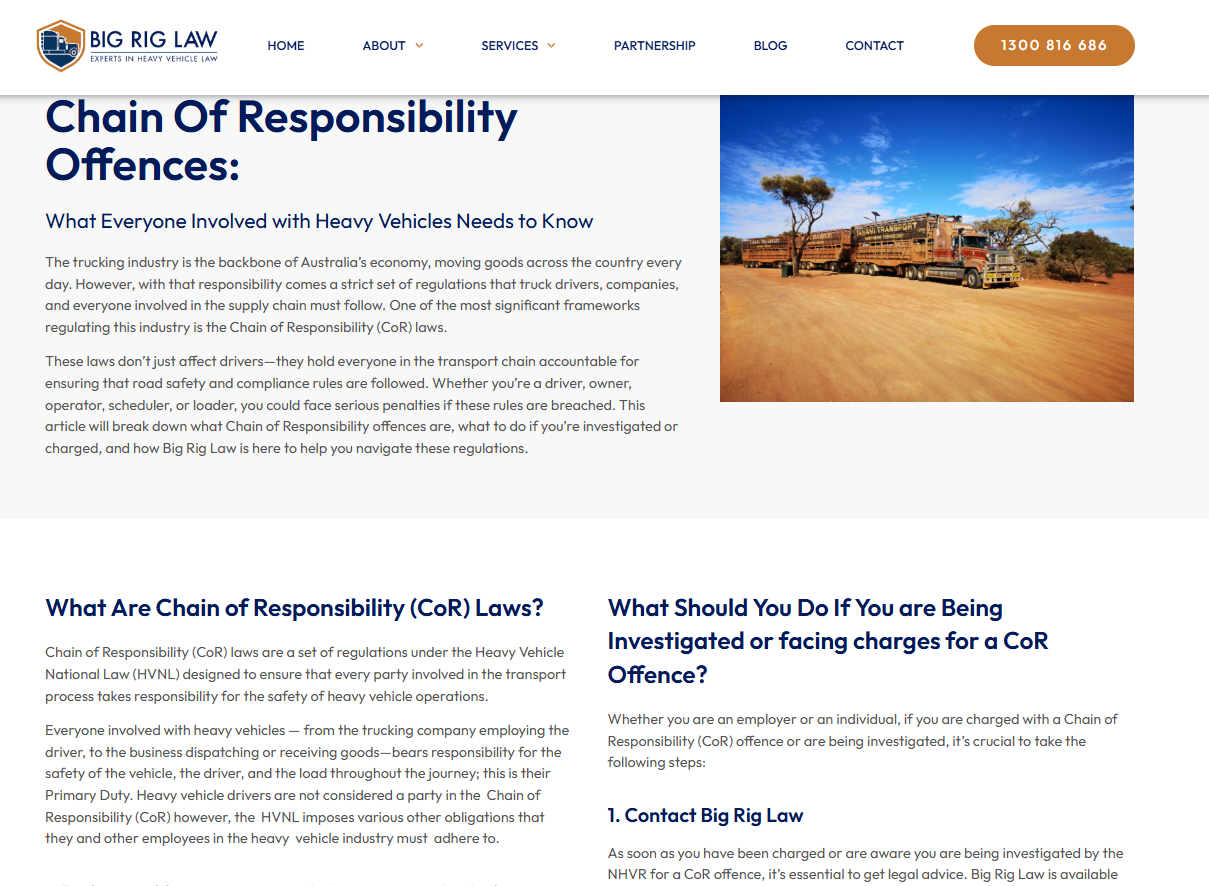 BIG RIG LAW
EXPERTS IN HEAVY VEHICLE LAW

HOME ABOUT SERVICES PARTNERSHIP BLOG CONTACT

1300 816 686

Chain Of Responsibility Offences:

What Everyone Involved with Heavy Vehicles Needs to Know

The trucking industry is the backbone of Australia's economy, moving goods across the country every day. However, with that responsibility comes a strict set of regulations that truck drivers, companies, and everyone involved in the supply chain must follow. One of the most significant frameworks regulating this industry is the Chain of Responsibility (CoR) laws.

These laws don't just affect drivers—they hold everyone in the transport chain accountable for ensuring that road safety and compliance rules are followed. Whether you're a driver, owner, operator, scheduler, or loader, you could face serious penalties if these rules are breached. This article will break down what Chain of Responsibility offences are, what to do if you're investigated or charged, and how Big Rig Law is here to help you navigate these regulations.

What Are Chain of Responsibility (CoR) Laws?

Chain of Responsibility (CoR) laws are a set of regulations under the Heavy Vehicle National Law (HVNL) designed to ensure that every party involved in the transport process takes responsibility for the safety of heavy vehicle operations.

Everyone involved with heavy vehicles — from the trucking company employing the driver, to the business dispatching or receiving goods—bears responsibility for the safety of the vehicle, the driver, and the load throughout the journey; this is their Primary Duty. Heavy vehicle drivers are not considered a party in the Chain of Responsibility (CoR) however, the HVNL imposes various other obligations that they and other employees in the heavy vehicle industry must adhere to.

What Should You Do If You are Being Investigated or facing charges for a CoR Offence?

Whether you are an employer or an individual, if you are charged with a Chain of Responsibility (CoR) offence or are being investigated, it's crucial to take the following steps:

1. Contact Big Rig Law

As soon as you have been charged or are aware you are being investigated by the NHVR for a CoR offence, it's essential to get legal advice. Big Rig Law is available